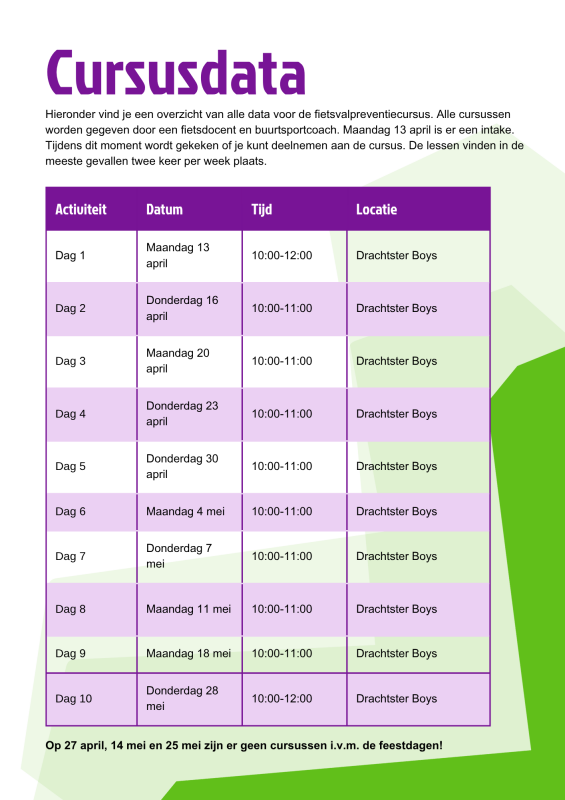 Cursusdata

Hieronder vind je een overzicht van alle data voor de fietsvalpreventiecursus. Alle cursussen worden gegeven door een fietsdocent en buurtsportcoach. Maandag 13 april is er een intake. Tijdens dit moment wordt gekeken of je kunt deelnemen aan de cursus. De lessen vinden in de meeste gevallen twee keer per week plaats.

| Activiteit | Datum | Tijd | Locatie |
|---|---|---|---|
| Dag 1 | Maandag 13 april | 10:00-12:00 | Drachtster Boys |
| Dag 2 | Donderdag 16 april | 10:00-11:00 | Drachtster Boys |
| Dag 3 | Maandag 20 april | 10:00-11:00 | Drachtster Boys |
| Dag 4 | Donderdag 23 april | 10:00-11:00 | Drachtster Boys |
| Dag 5 | Donderdag 30 april | 10:00-11:00 | Drachtster Boys |
| Dag 6 | Maandag 4 mei | 10:00-11:00 | Drachtster Boys |
| Dag 7 | Donderdag 7 mei | 10:00-11:00 | Drachtster Boys |
| Dag 8 | Maandag 11 mei | 10:00-11:00 | Drachtster Boys |
| Dag 9 | Maandag 18 mei | 10:00-11:00 | Drachtster Boys |
| Dag 10 | Donderdag 28 mei | 10:00-12:00 | Drachtster Boys |

Op 27 april, 14 mei en 25 mei zijn er geen cursussen i.v.m. de feestdagen!